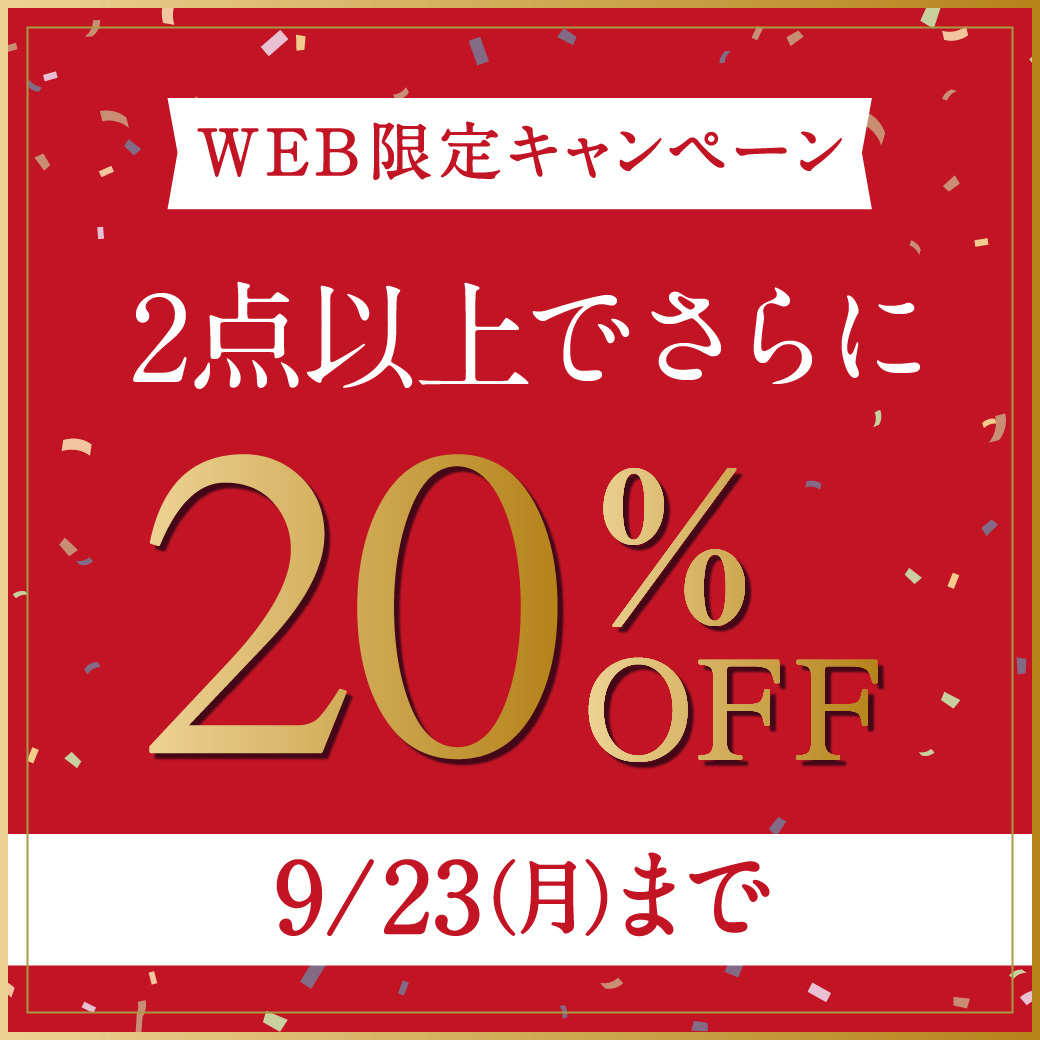 WEB限定キャンペーン

2点以上でさらに

20%OFF

9/23(月)まで